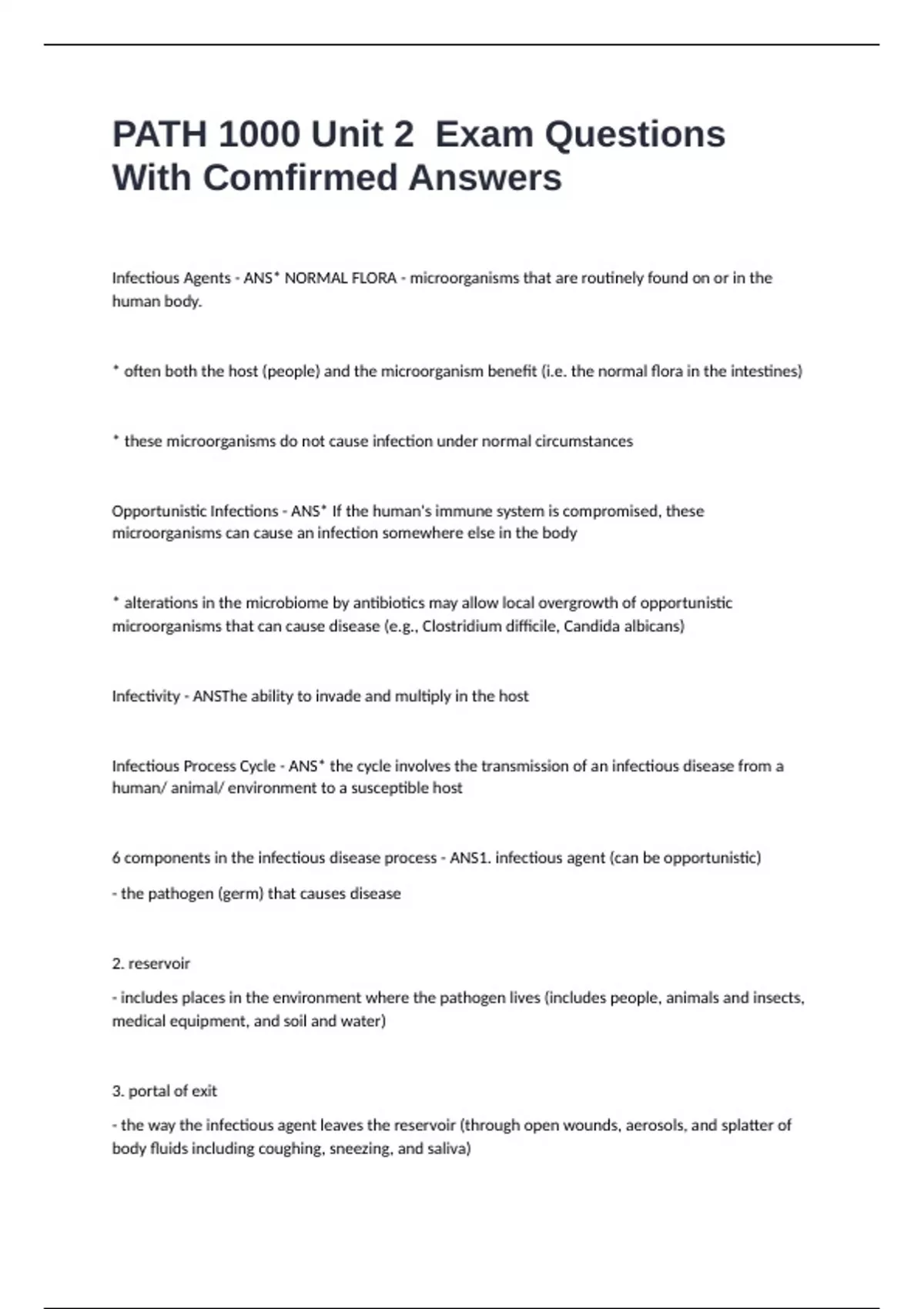 PATH 1000 Unit 2 Exam Questions With Comfirmed Answers

Infectious Agents - ANS* NORMAL FLORA - microorganisms that are routinely found on or in the human body.

* often both the host (people) and the microorganism benefit (i.e. the normal flora in the intestines)

* these microorganisms do not cause infection under normal circumstances

Opportunistic Infections - ANS* If the human's immune system is compromised, these microorganisms can cause an infection somewhere else in the body

* alterations in the microbiome by antibiotics may allow local overgrowth of opportunistic microorganisms that can cause disease (e.g., Clostridium difficile, Candida albicans)

Infectivity - ANSThe ability to invade and multiply in the host

Infectious Process Cycle - ANS* the cycle involves the transmission of an infectious disease from a human/ animal/ environment to a susceptible host

6 components in the infectious disease process - ANS1. infectious agent (can be opportunistic)

- the pathogen (germ) that causes disease

2. reservoir

- includes places in the environment where the pathogen lives (includes people, animals and insects, medical equipment, and soil and water)

3. portal of exit

- the way the infectious agent leaves the reservoir (through open wounds, aerosols, and splatter of body fluids including coughing, sneezing, and saliva)